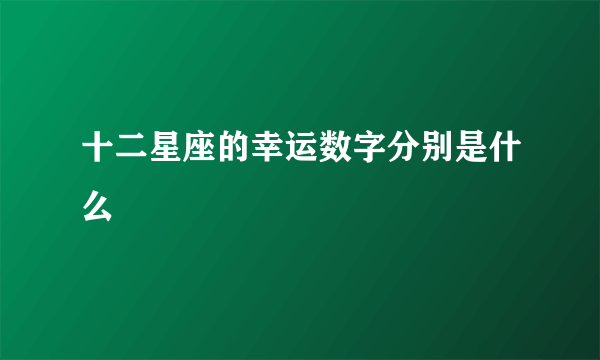 十二星座的幸运数字分别是什么